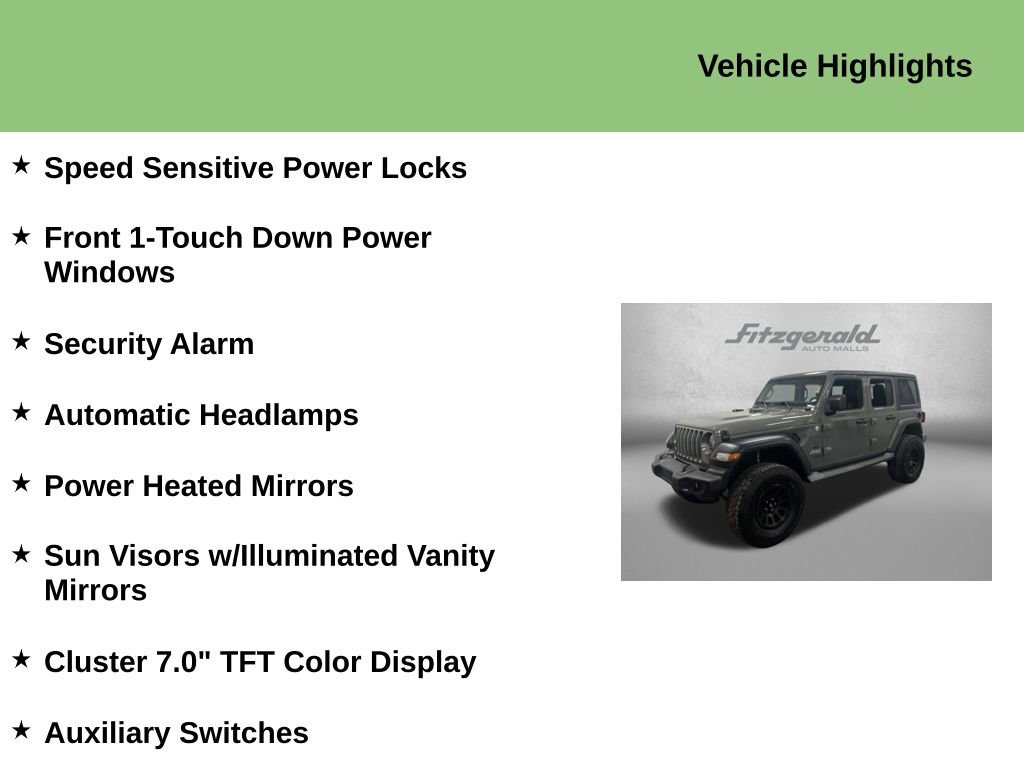 Vehicle Highlights

★ Speed Sensitive Power Locks

★ Front 1-Touch Down Power Windows

★ Security Alarm

★ Automatic Headlamps

★ Power Heated Mirrors

★ Sun Visors w/Illuminated Vanity Mirrors

★ Cluster 7.0" TFT Color Display

★ Auxiliary Switches

Fitzgerald
AUTO MALLS